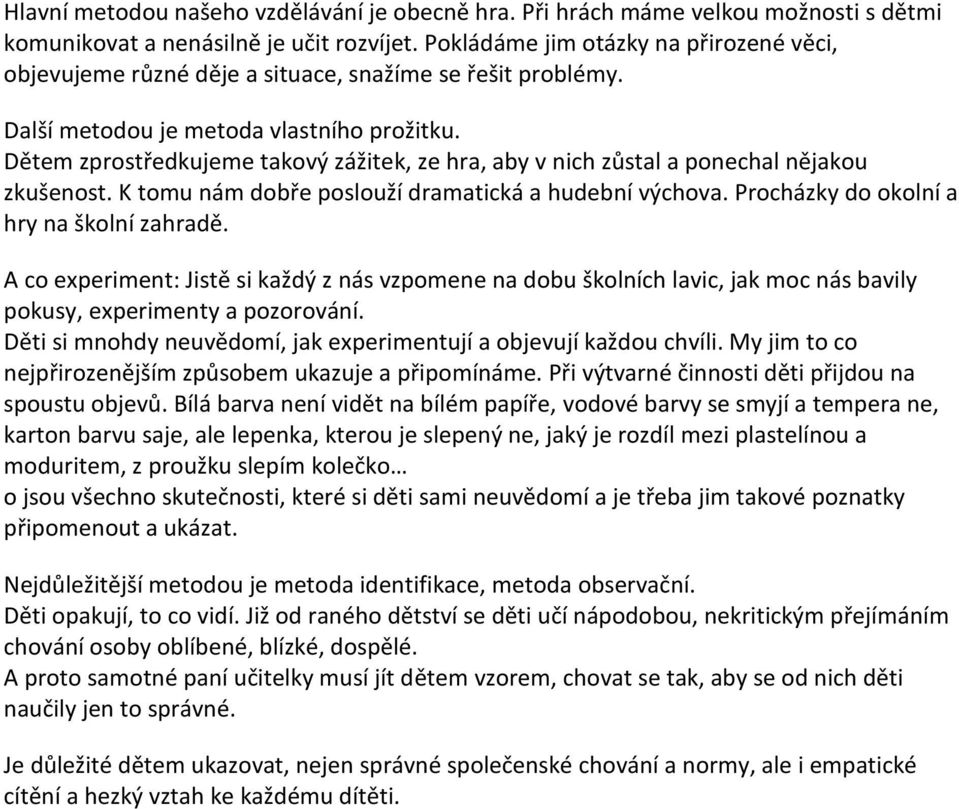 Hlavní metodou našeho vzdělávání je obecně hra. Při hrách máme velkou možnosti s dětmi komunikovat a nenásilně je učit rozvíjet. Pokládáme jim otázky na přirozené věci, objevujeme různé děje a situace, snažíme se řešit problémy.

Další metodou je metoda vlastního prožitku.
Dětem zprostředkujeme takový zážitek, ze hra, aby v nich zůstal a ponechal nějakou zkušenost. K tomu nám dobře poslouží dramatická a hudební výchova. Procházky do okolní a hry na školní zahradě.

A co experiment: Jistě si každý z nás vzpomene na dobu školních lavic, jak moc nás bavily pokusy, experimenty a pozorování.
Děti si mnohdy neuvědomí, jak experimentují a objevují každou chvíli. My jim to co nejpřirozenějším způsobem ukazuje a připomínáme. Při výtvarné činnosti děti přijdou na spoustu objevů. Bílá barva není vidět na bílém papíře, vodové barvy se smyjí a tempera ne, karton barvu saje, ale lepenka, kterou je slepený ne, jaký je rozdíl mezi plastelínou a moduritem, z proužku slepím kolečko…
o jsou všechno skutečnosti, které si děti sami neuvědomí a je třeba jim takové poznatky připomenout a ukázat.

Nejdůležitější metodou je metoda identifikace, metoda observační.
Děti opakují, to co vidí. Již od raného dětství se děti učí nápodobou, nekritickým přejímáním chování osoby oblíbené, blízké, dospělé.
A proto samotné paní učitelky musí jít dětem vzorem, chovat se tak, aby se od nich děti naučily jen to správné.

Je důležité dětem ukazovat, nejen správné společenské chování a normy, ale i empatické cítění a hezký vztah ke každému dítěti.